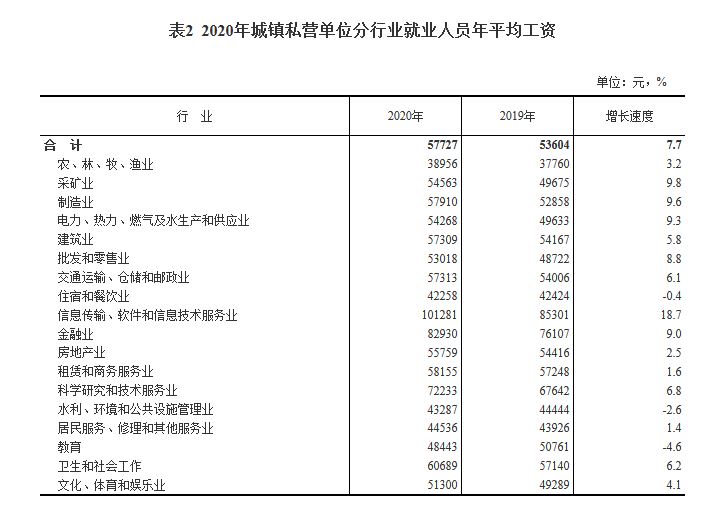 表2 2020年城镇私营单位分行业就业人员年平均工资

单位：元，%

| 行 业 | 2020年 | 2019年 | 增长速度 |
|---|---|---|---|
| 合 计 | 57727 | 53604 | 7.7 |
| 农、林、牧、渔业 | 38956 | 37760 | 3.2 |
| 采矿业 | 54563 | 49675 | 9.8 |
| 制造业 | 57910 | 52858 | 9.6 |
| 电力、热力、燃气及水生产和供应业 | 54268 | 49633 | 9.3 |
| 建筑业 | 57309 | 54167 | 5.8 |
| 批发和零售业 | 53018 | 48722 | 8.8 |
| 交通运输、仓储和邮政业 | 57313 | 54006 | 6.1 |
| 住宿和餐饮业 | 42258 | 42424 | -0.4 |
| 信息传输、软件和信息技术服务业 | 101281 | 85301 | 18.7 |
| 金融业 | 82930 | 76107 | 9.0 |
| 房地产业 | 55759 | 54416 | 2.5 |
| 租赁和商务服务业 | 58155 | 57248 | 1.6 |
| 科学研究和技术服务业 | 72233 | 67642 | 6.8 |
| 水利、环境和公共设施管理业 | 43287 | 44444 | -2.6 |
| 居民服务、修理和其他服务业 | 44536 | 43926 | 1.4 |
| 教育 | 48443 | 50761 | -4.6 |
| 卫生和社会工作 | 60689 | 57140 | 6.2 |
| 文化、体育和娱乐业 | 51300 | 49289 | 4.1 |